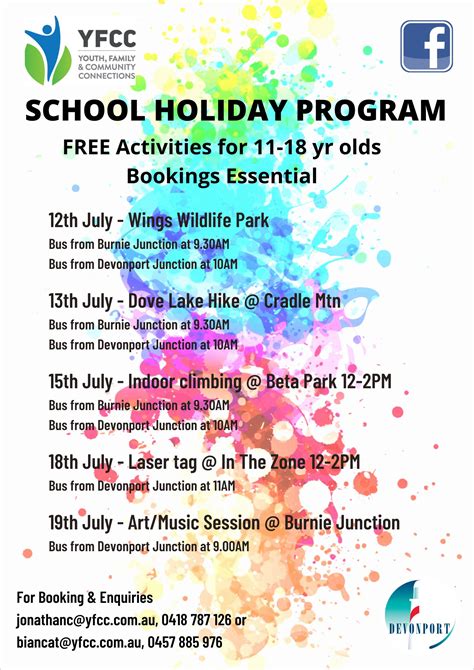 YFCC
YOUTH, FAMILY & COMMUNITY CONNECTIONS

f

SCHOOL HOLIDAY PROGRAM

FREE Activities for 11-18 yr olds
Bookings Essential

12th July - Wings Wildlife Park
Bus from Burnie Junction at 9.30AM
Bus from Devonport Junction at 10AM

13th July - Dove Lake Hike @ Cradle Mtn
Bus from Burnie Junction at 9.30AM
Bus from Devonport Junction at 10AM

15th July - Indoor climbing @ Beta Park 12-2PM
Bus from Burnie Junction at 9.30AM
Bus from Devonport Junction at 10AM

18th July - Laser tag @ In The Zone 12-2PM
Bus from Devonport Junction at 11AM

19th July - Art/Music Session @ Burnie Junction
Bus from Devonport Junction at 9.00AM

For Booking & Enquiries
jonathanc@yfcc.com.au, 0418 787 126 or
biancat@yfcc.com.au, 0457 885 976

DEVONPORT